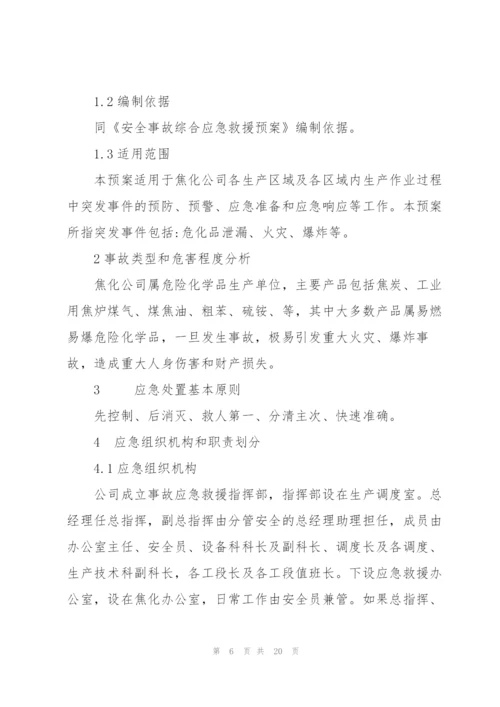 1.2 编制依据

同《安全事故综合应急救援预案》编制依据。

1.3 适用范围

本预案适用于焦化公司各生产区域及各区域内生产作业过程中突发事件的预防、预警、应急准备和应急响应等工作。本预案所指突发事件包括:危化品泄漏、火灾、爆炸等。

2 事故类型和危害程度分析

焦化公司属危险化学品生产单位，主要产品包括焦炭、工业用焦炉煤气、煤焦油、粗苯、硫铵、等，其中大多数产品属易燃易爆危险化学品，一旦发生事故，极易引发重大火灾、爆炸事故，造成重大人身伤害和财产损失。

3　　应急处置基本原则

先控制、后消灭、救人第一、分清主次、快速准确。

4　应急组织机构和职责划分

4.1 应急组织机构

公司成立事故应急救援指挥部，指挥部设在生产调度室。总经理任总指挥，副总指挥由分管安全的总经理助理担任，成员由办公室主任、安全员、设备科科长及副科长、调度长及各调度、生产技术科副科长，各工段长及各工段值班长。下设应急救援办公室，设在焦化办公室，日常工作由安全员兼管。如果总指挥、

第 6 页 共 20 页